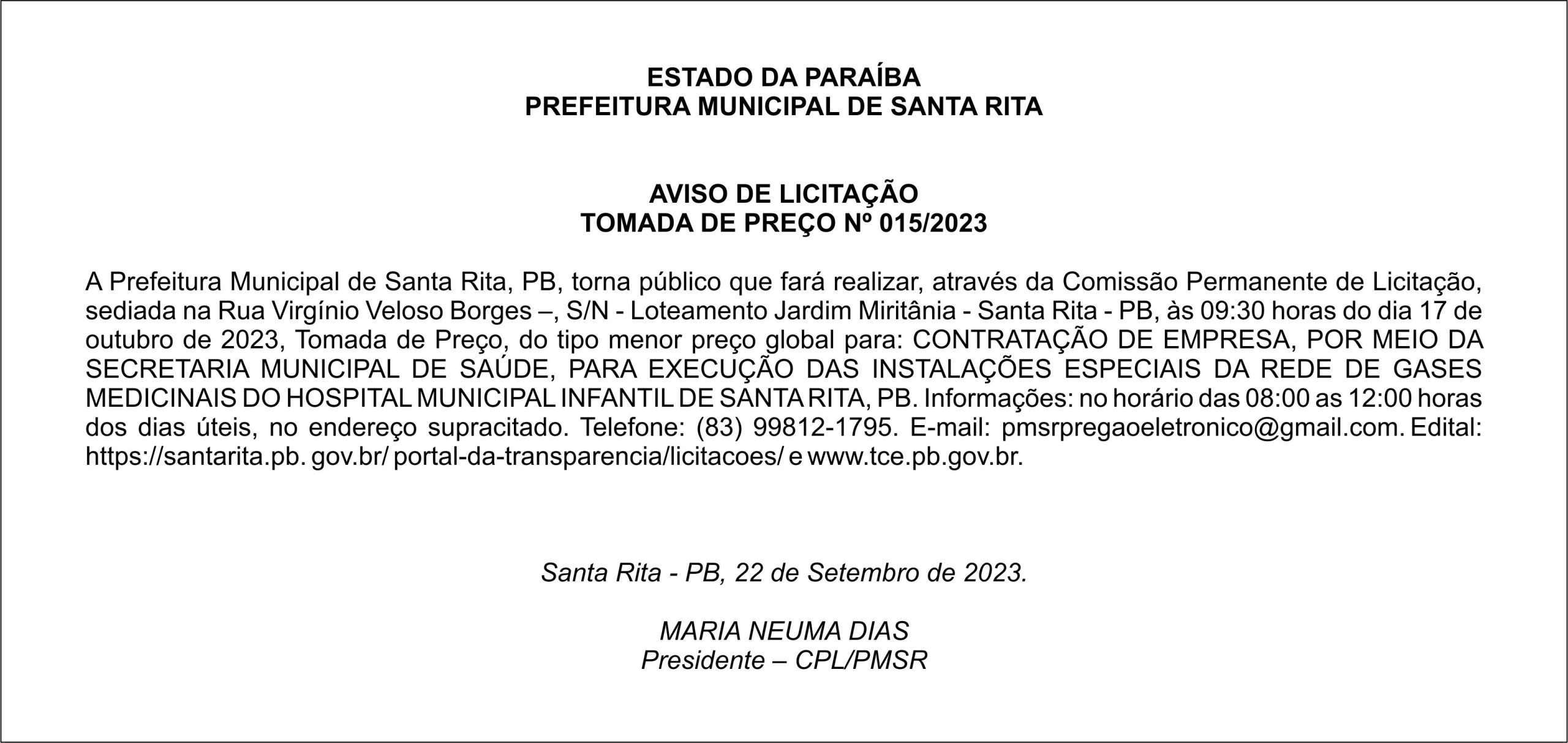 ESTADO DA PARAÍBA
PREFEITURA MUNICIPAL DE SANTA RITA

AVISO DE LICITAÇÃO
TOMADA DE PREÇO Nº 015/2023

A Prefeitura Municipal de Santa Rita, PB, torna público que fará realizar, através da Comissão Permanente de Licitação, sediada na Rua Virgínio Veloso Borges –, S/N - Loteamento Jardim Miritânia - Santa Rita - PB, às 09:30 horas do dia 17 de outubro de 2023, Tomada de Preço, do tipo menor preço global para: CONTRATAÇÃO DE EMPRESA, POR MEIO DA SECRETARIA MUNICIPAL DE SAÚDE, PARA EXECUÇÃO DAS INSTALAÇÕES ESPECIAIS DA REDE DE GASES MEDICINAIS DO HOSPITAL MUNICIPAL INFANTIL DE SANTA RITA, PB. Informações: no horário das 08:00 as 12:00 horas dos dias úteis, no endereço supracitado. Telefone: (83) 99812-1795. E-mail: pmsrpregaoeletronico@gmail.com. Edital: https://santarita.pb. gov.br/ portal-da-transparencia/licitacoes/ e www.tce.pb.gov.br.

Santa Rita - PB, 22 de Setembro de 2023.

MARIA NEUMA DIAS
Presidente – CPL/PMSR